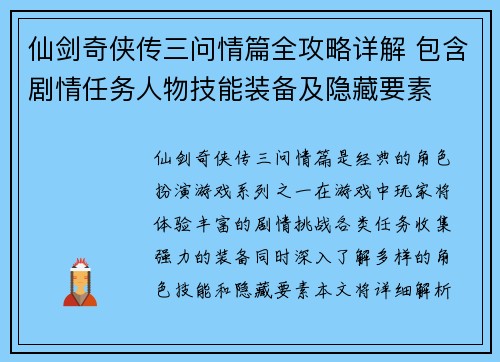 仙剑奇侠传三问情篇全攻略详解 包含剧情任务人物技能装备及隐藏要素

仙剑奇侠传三问情篇是经典的角色扮演游戏系列之一在游戏中玩家将体验丰富的剧情挑战各类任务收集强力的装备同时深入了解多样的角色技能和隐藏要素本文将详细解析